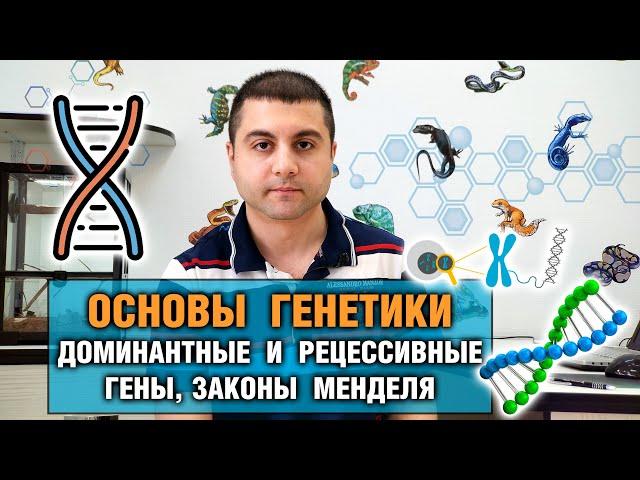 ОСНОВЫ ГЕНЕТИКИ
ДОМИНАНТНЫЕ И РЕЦЕССИВНЫЕ ГЕНЫ, ЗАКОНЫ МЕНДЕЛЯ